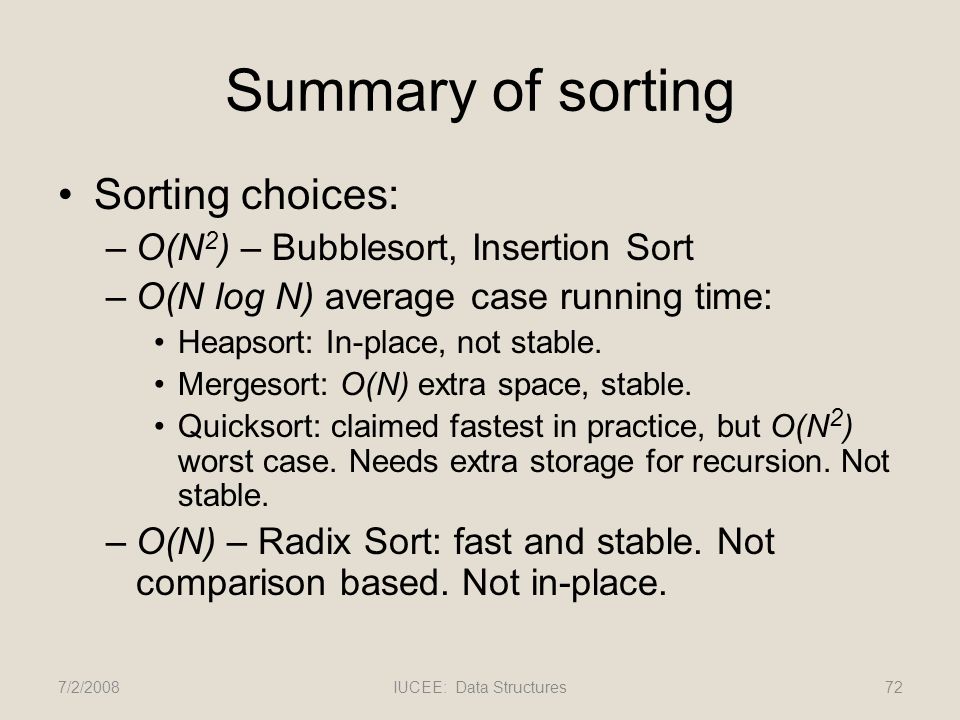 Summary of sorting

• Sorting choices:
– $O(N^2)$ – Bubblesort, Insertion Sort
– $O(N \log N)$ average case running time:
• Heapsort: In-place, not stable.
• Mergesort: $O(N)$ extra space, stable.
• Quicksort: claimed fastest in practice, but $O(N^2)$ worst case. Needs extra storage for recursion. Not stable.
– $O(N)$ – Radix Sort: fast and stable. Not comparison based. Not in-place.

7/2/2008
IUCEE: Data Structures
72